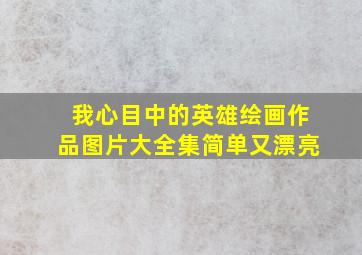 我心目中的英雄绘画作品图片大全集简单又漂亮